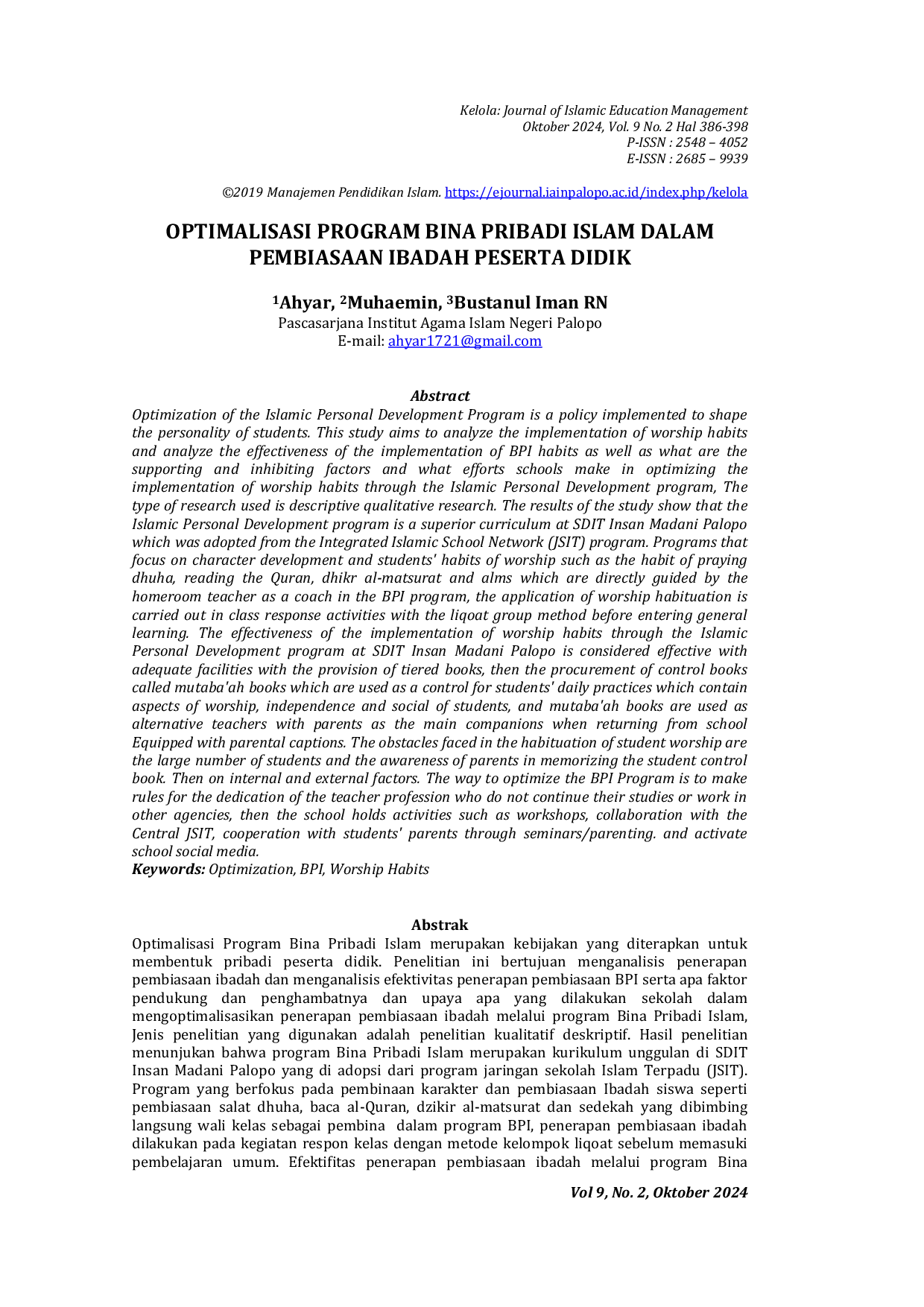 Kelola: Journal of Islamic Education Management
Oktober 2024, Vol. 9 No. 2 Hal 386-398
P-ISSN : 2548 – 4052
E-ISSN : 2685 – 9939

©2019 Manajemen Pendidikan Islam. https://ejournal.iainpalopo.ac.id/index.php/kelola

OPTIMALISASI PROGRAM BINA PRIBADI ISLAM DALAM PEMBIASAAN IBADAH PESERTA DIDIK

$^{1}$Ahyar, $^{2}$Muhaemin, $^{3}$Bustanul Iman RN
Pascasarjana Institut Agama Islam Negeri Palopo
E-mail: ahyar1721@gmail.com

Abstract
Optimization of the Islamic Personal Development Program is a policy implemented to shape the personality of students. This study aims to analyze the implementation of worship habits and analyze the effectiveness of the implementation of BPI habits as well as what are the supporting and inhibiting factors and what efforts schools make in optimizing the implementation of worship habits through the Islamic Personal Development program, The type of research used is descriptive qualitative research. The results of the study show that the Islamic Personal Development program is a superior curriculum at SDIT Insan Madani Palopo which was adopted from the Integrated Islamic School Network (JSIT) program. Programs that focus on character development and students' habits of worship such as the habit of praying dhuha, reading the Quran, dhikr al-matsurat and alms which are directly guided by the homeroom teacher as a coach in the BPI program, the application of worship habituation is carried out in class response activities with the liqoat group method before entering general learning. The effectiveness of the implementation of worship habits through the Islamic Personal Development program at SDIT Insan Madani Palopo is considered effective with adequate facilities with the provision of tiered books, then the procurement of control books called mutaba'ah books which are used as a control for students' daily practices which contain aspects of worship, independence and social of students, and mutaba'ah books are used as alternative teachers with parents as the main companions when returning from school Equipped with parental captions. The obstacles faced in the habituation of student worship are the large number of students and the awareness of parents in memorizing the student control book. Then on internal and external factors. The way to optimize the BPI Program is to make rules for the dedication of the teacher profession who do not continue their studies or work in other agencies, then the school holds activities such as workshops, collaboration with the Central JSIT, cooperation with students' parents through seminars/parenting. and activate school social media.
Keywords: Optimization, BPI, Worship Habits

Abstrak
Optimalisasi Program Bina Pribadi Islam merupakan kebijakan yang diterapkan untuk membentuk pribadi peserta didik. Penelitian ini bertujuan menganalisis penerapan pembiasaan ibadah dan menganalisis efektivitas penerapan pembiasaan BPI serta apa faktor pendukung dan penghambatnya dan upaya apa yang dilakukan sekolah dalam mengoptimalisasikan penerapan pembiasaan ibadah melalui program Bina Pribadi Islam, Jenis penelitian yang digunakan adalah penelitian kualitatif deskriptif. Hasil penelitian menunjukan bahwa program Bina Pribadi Islam merupakan kurikulum unggulan di SDIT Insan Madani Palopo yang di adopsi dari program jaringan sekolah Islam Terpadu (JSIT). Program yang berfokus pada pembinaan karakter dan pembiasaan Ibadah siswa seperti pembiasaan salat dhuha, baca al-Quran, dzikir al-matsurat dan sedekah yang dibimbing langsung wali kelas sebagai pembina dalam program BPI, penerapan pembiasaan ibadah dilakukan pada kegiatan respon kelas dengan metode kelompok liqoat sebelum memasuki pembelajaran umum. Efektifitas penerapan pembiasaan ibadah melalui program Bina

Vol 9, No. 2, Oktober 2024